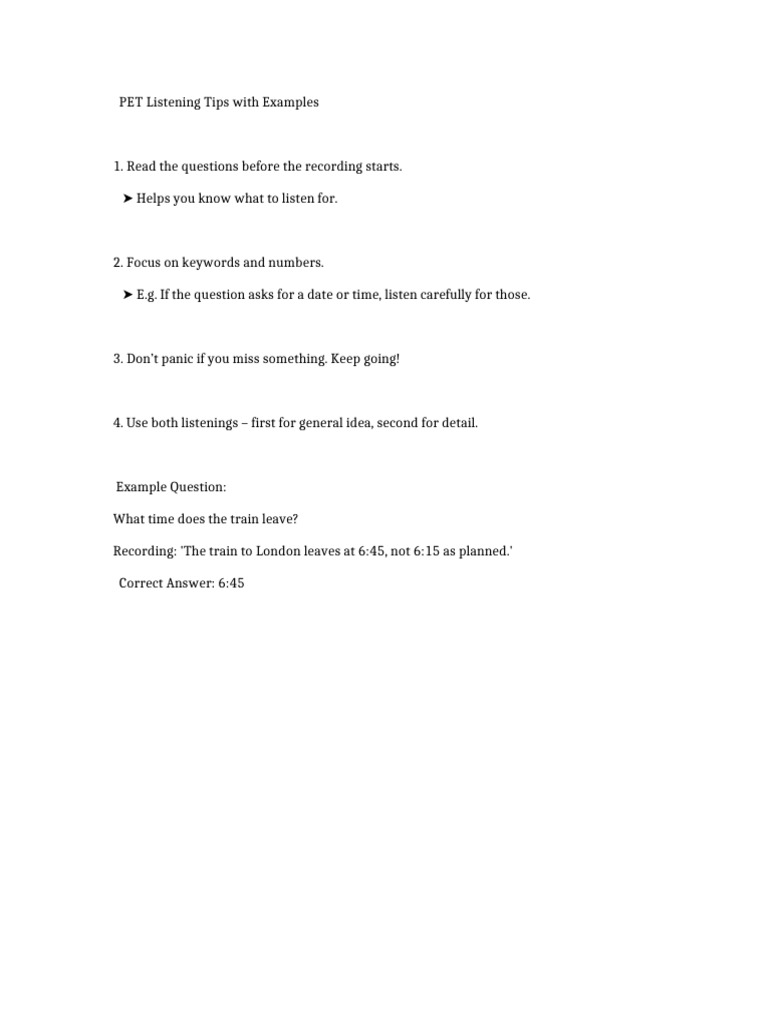 PET Listening Tips with Examples

1. Read the questions before the recording starts.

➤ Helps you know what to listen for.

2. Focus on keywords and numbers.

➤ E.g. If the question asks for a date or time, listen carefully for those.

3. Don't panic if you miss something. Keep going!

4. Use both listenings – first for general idea, second for detail.

Example Question:

What time does the train leave?

Recording: 'The train to London leaves at 6:45, not 6:15 as planned.'

Correct Answer: 6:45